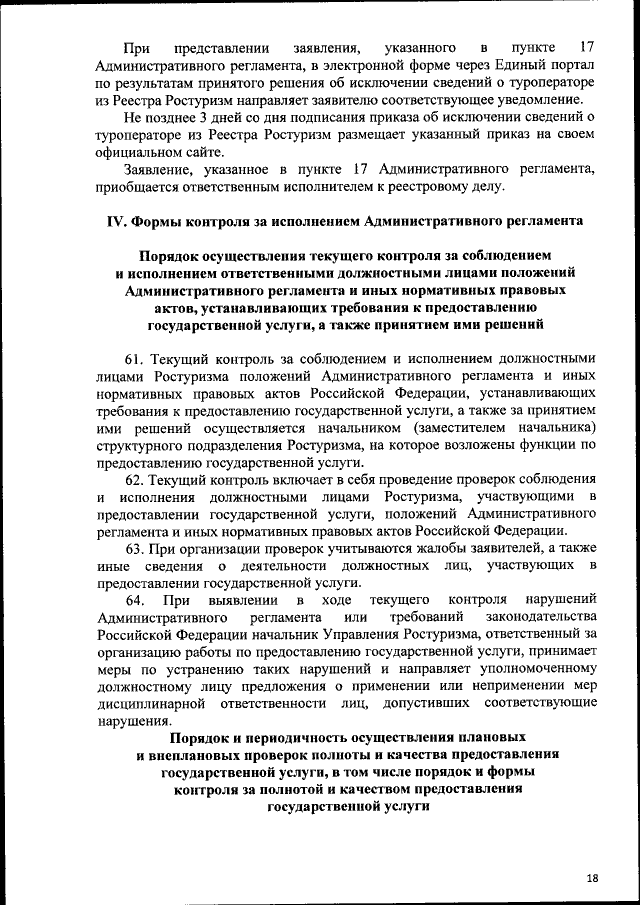 При представлении заявления, указанного в пункте 17 Административного регламента, в электронной форме через Единый портал по результатам принятого решения об исключении сведений о туроператоре из Реестра Ростуризм направляет заявителю соответствующее уведомление.

Не позднее 3 дней со дня подписания приказа об исключении сведений о туроператоре из Реестра Ростуризм размещает указанный приказ на своем официальном сайте.

Заявление, указанное в пункте 17 Административного регламента, приобщается ответственным исполнителем к реестровому делу.

IV. Формы контроля за исполнением Административного регламента

Порядок осуществления текущего контроля за соблюдением и исполнением ответственными должностными лицами положений Административного регламента и иных нормативных правовых актов, устанавливающих требования к предоставлению государственной услуги, а также принятием ими решений

61. Текущий контроль за соблюдением и исполнением должностными лицами Ростуризма положений Административного регламента и иных нормативных правовых актов Российской Федерации, устанавливающих требования к предоставлению государственной услуги, а также за принятием ими решений осуществляется начальником (заместителем начальника) структурного подразделения Ростуризма, на которое возложены функции по предоставлению государственной услуги.

62. Текущий контроль включает в себя проведение проверок соблюдения и исполнения должностными лицами Ростуризма, участвующими в предоставлении государственной услуги, положений Административного регламента и иных нормативных правовых актов Российской Федерации.

63. При организации проверок учитываются жалобы заявителей, а также иные сведения о деятельности должностных лиц, участвующих в предоставлении государственной услуги.

64. При выявлении в ходе текущего контроля нарушений Административного регламента или требований законодательства Российской Федерации начальник Управления Ростуризма, ответственный за организацию работы по предоставлению государственной услуги, принимает меры по устранению таких нарушений и направляет уполномоченному должностному лицу предложения о применении или неприменении мер дисциплинарной ответственности лиц, допустивших соответствующие нарушения.

Порядок и периодичность осуществления плановых и внеплановых проверок полноты и качества предоставления государственной услуги, в том числе порядок и формы контроля за полнотой и качеством предоставления государственной услуги

18